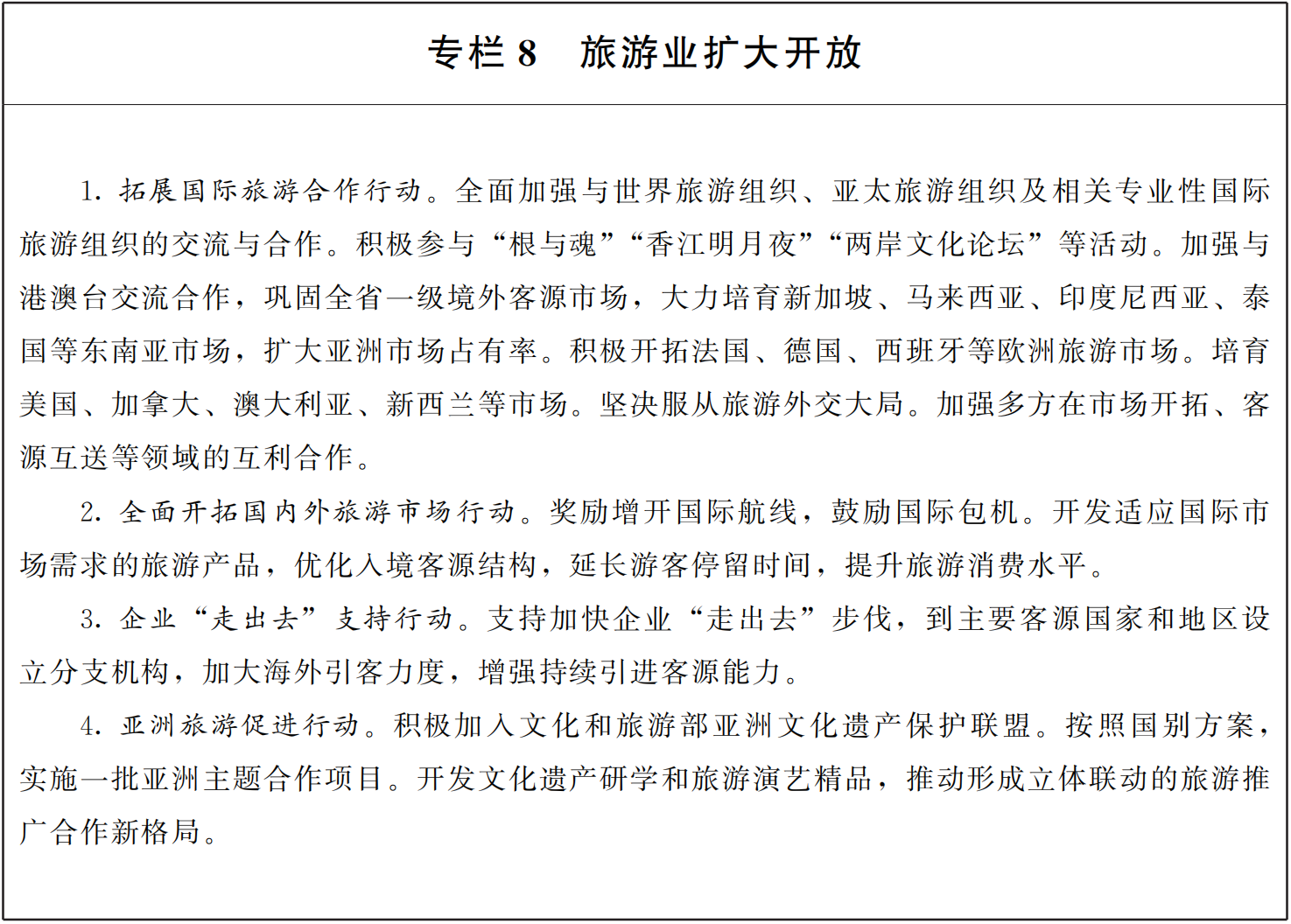 专栏 8　旅游业扩大开放

1. 拓展国际旅游合作行动。全面加强与世界旅游组织、亚太旅游组织及相关专业性国际旅游组织的交流与合作。积极参与“根与魂”“香江明月夜”“两岸文化论坛”等活动。加强与港澳台交流合作，巩固全省一级境外客源市场，大力培育新加坡、马来西亚、印度尼西亚、泰国等东南亚市场，扩大亚洲市场占有率。积极开拓法国、德国、西班牙等欧洲旅游市场。培育美国、加拿大、澳大利亚、新西兰等市场。坚决服从旅游外交大局。加强多方在市场开拓、客源互送等领域的互利合作。

2. 全面开拓国内外旅游市场行动。奖励增开国际航线，鼓励国际包机。开发适应国际市场需求的旅游产品，优化入境客源结构，延长游客停留时间，提升旅游消费水平。

3. 企业“走出去”支持行动。支持加快企业“走出去”步伐，到主要客源国家和地区设立分支机构，加大海外引客力度，增强持续引进客源能力。

4. 亚洲旅游促进行动。积极加入文化和旅游部亚洲文化遗产保护联盟。按照国别方案，实施一批亚洲主题合作项目。开发文化遗产研学和旅游演艺精品，推动形成立体联动的旅游推广合作新格局。